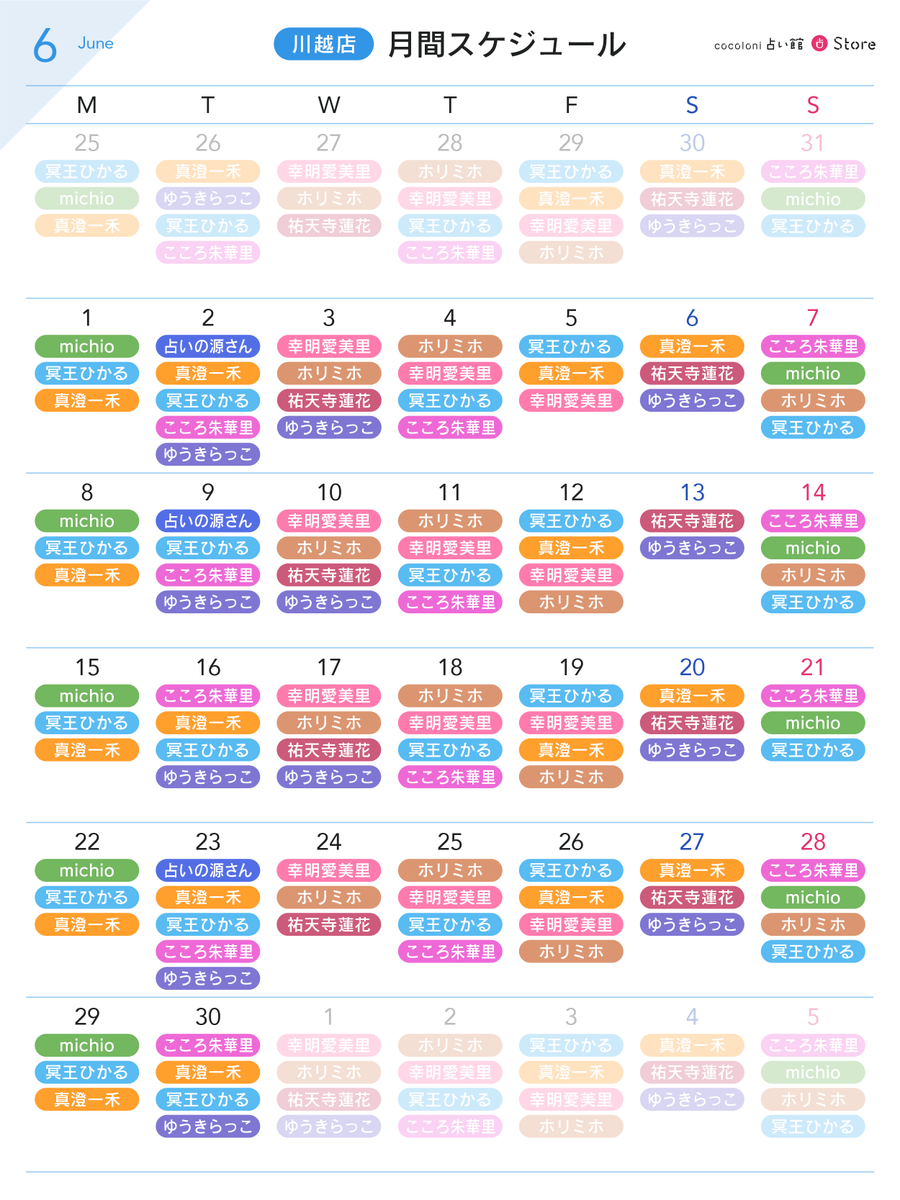 6 June

川越店 月間スケジュール

cocoloni 占い館 Store

| M | T | W | T | F | S | S |
|---|---|---|---|---|---|---|
| 25 冥王ひかる michio 真澄一禾 | 26 真澄一禾 ゆうきらっこ 冥王ひかる こころ朱華里 | 27 幸明愛美里 ホリミホ 祐天寺蓮花 | 28 ホリミホ 幸明愛美里 冥王ひかる こころ朱華里 | 29 冥王ひかる 真澄一禾 幸明愛美里 ホリミホ | 30 真澄一禾 祐天寺蓮花 ゆうきらっこ | 31 こころ朱華里 michio 冥王ひかる |
| 1 michio 冥王ひかる 真澄一禾 | 2 占いの源さん 真澄一禾 冥王ひかる こころ朱華里 ゆうきらっこ | 3 幸明愛美里 ホリミホ 祐天寺蓮花 ゆうきらっこ | 4 ホリミホ 幸明愛美里 冥王ひかる こころ朱華里 | 5 冥王ひかる 真澄一禾 幸明愛美里 | 6 真澄一禾 祐天寺蓮花 ゆうきらっこ | 7 こころ朱華里 michio ホリミホ 冥王ひかる |
| 8 michio 冥王ひかる 真澄一禾 | 9 占いの源さん 冥王ひかる こころ朱華里 ゆうきらっこ | 10 幸明愛美里 ホリミホ 祐天寺蓮花 ゆうきらっこ | 11 ホリミホ 幸明愛美里 冥王ひかる こころ朱華里 | 12 冥王ひかる 真澄一禾 幸明愛美里 ホリミホ | 13 祐天寺蓮花 ゆうきらっこ | 14 こころ朱華里 michio ホリミホ 冥王ひかる |
| 15 michio 冥王ひかる 真澄一禾 | 16 こころ朱華里 真澄一禾 冥王ひかる ゆうきらっこ | 17 幸明愛美里 ホリミホ 祐天寺蓮花 ゆうきらっこ | 18 ホリミホ 幸明愛美里 冥王ひかる こころ朱華里 | 19 冥王ひかる 幸明愛美里 真澄一禾 ホリミホ | 20 真澄一禾 祐天寺蓮花 ゆうきらっこ | 21 こころ朱華里 michio 冥王ひかる |
| 22 michio 冥王ひかる 真澄一禾 | 23 占いの源さん 真澄一禾 冥王ひかる こころ朱華里 ゆうきらっこ | 24 幸明愛美里 ホリミホ 祐天寺蓮花 | 25 ホリミホ 幸明愛美里 冥王ひかる こころ朱華里 | 26 冥王ひかる 真澄一禾 幸明愛美里 ホリミホ | 27 真澄一禾 祐天寺蓮花 ゆうきらっこ | 28 こころ朱華里 michio ホリミホ 冥王ひかる |
| 29 michio 冥王ひかる 真澄一禾 | 30 こころ朱華里 真澄一禾 冥王ひかる ゆうきらっこ | 1 幸明愛美里 ホリミホ 祐天寺蓮花 ゆうきらっこ | 2 ホリミホ 幸明愛美里 冥王ひかる こころ朱華里 | 3 冥王ひかる 真澄一禾 幸明愛美里 ホリミホ | 4 真澄一禾 祐天寺蓮花 ゆうきらっこ | 5 こころ朱華里 michio ホリミホ 冥王ひかる |